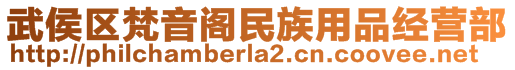 武侯区梵音阁民族用品经营部
http://philchamberla2.cn.coovee.net